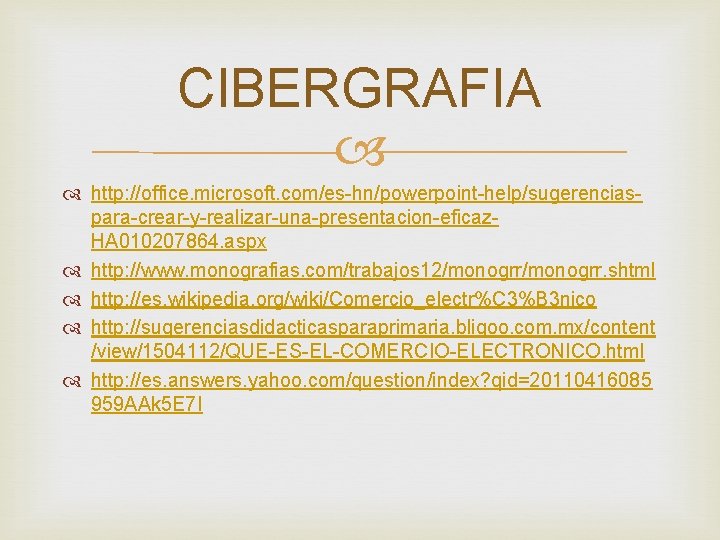 CIBERGRAFIA

http://office.microsoft.com/es-hn/powerpoint-help/sugerencias-para-crear-y-realizar-una-presentacion-eficaz-HA010207864.aspx

http://www.monografias.com/trabajos12/monogrr/monogrr.shtml

http://es.wikipedia.org/wiki/Comercio_electr%C3%B3nico

http://sugerenciasdidacticasparaprimaria.bligoo.com.mx/content/view/1504112/QUE-ES-EL-COMERCIO-ELECTRONICO.html

http://es.answers.yahoo.com/question/index?qid=20110416085959AAk5E7I